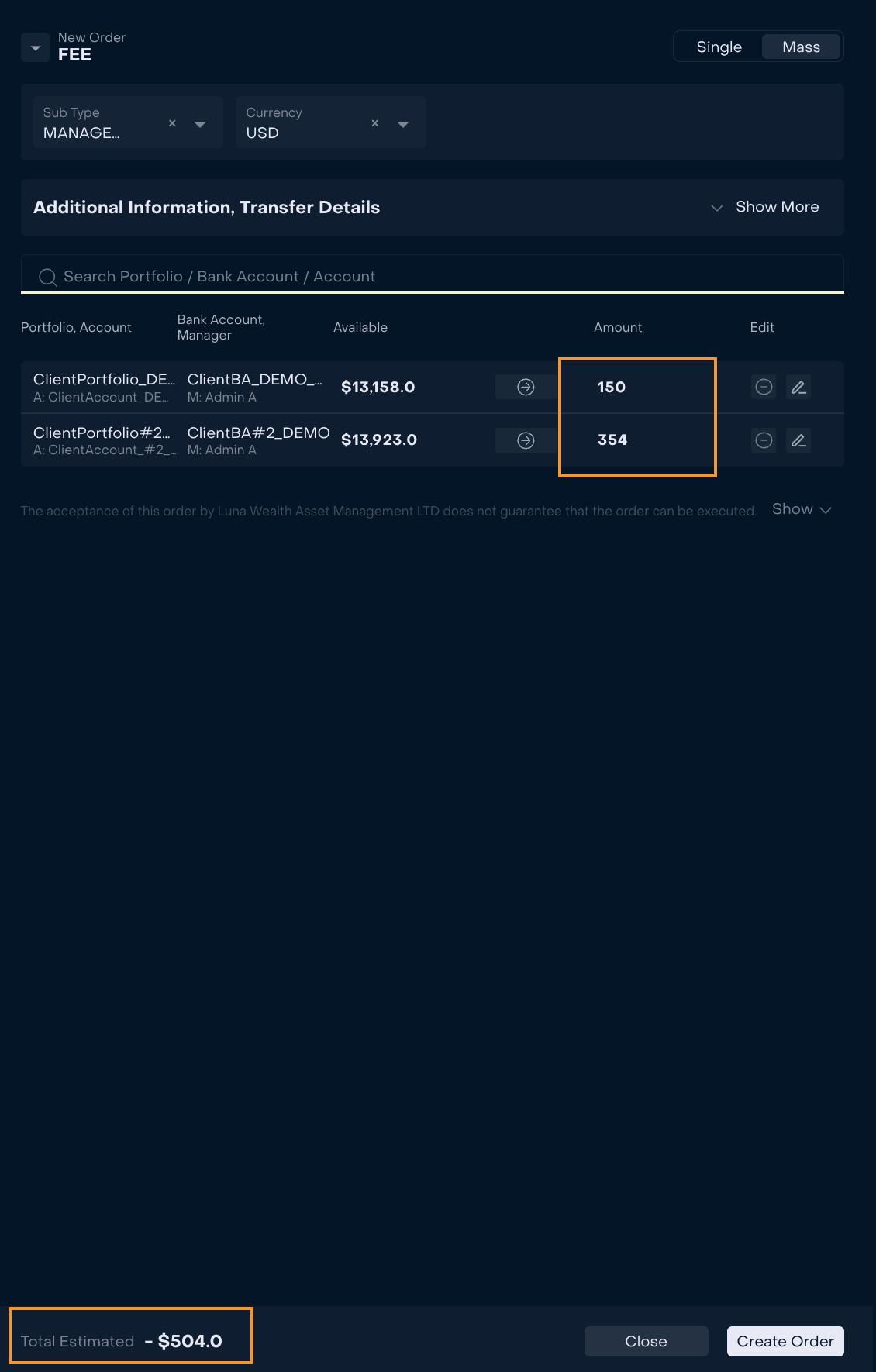 New Order
FEE

Single Mass

Sub Type
MANAGE...

Currency
USD

Additional Information, Transfer Details

Show More

Search Portfolio / Bank Account / Account

| Portfolio, Account | Bank Account, Manager | Available | Amount | Edit |
|---|---|---|---|---|
| ClientPortfolio_DE... A: ClientAccount_DE... | ClientBA_DEMO_... M: Admin A | $13,158.0 | 150 | |
| ClientPortfolio#2... A: ClientAccount_#2_... | ClientBA#2_DEMO M: Admin A | $13,923.0 | 354 | |

The acceptance of this order by Luna Wealth Asset Management LTD does not guarantee that the order can be executed.

Show

Total Estimated - $504.0

Close

Create Order